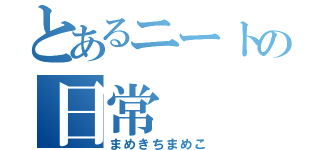 とあるニートの日常
まめきちまめこ